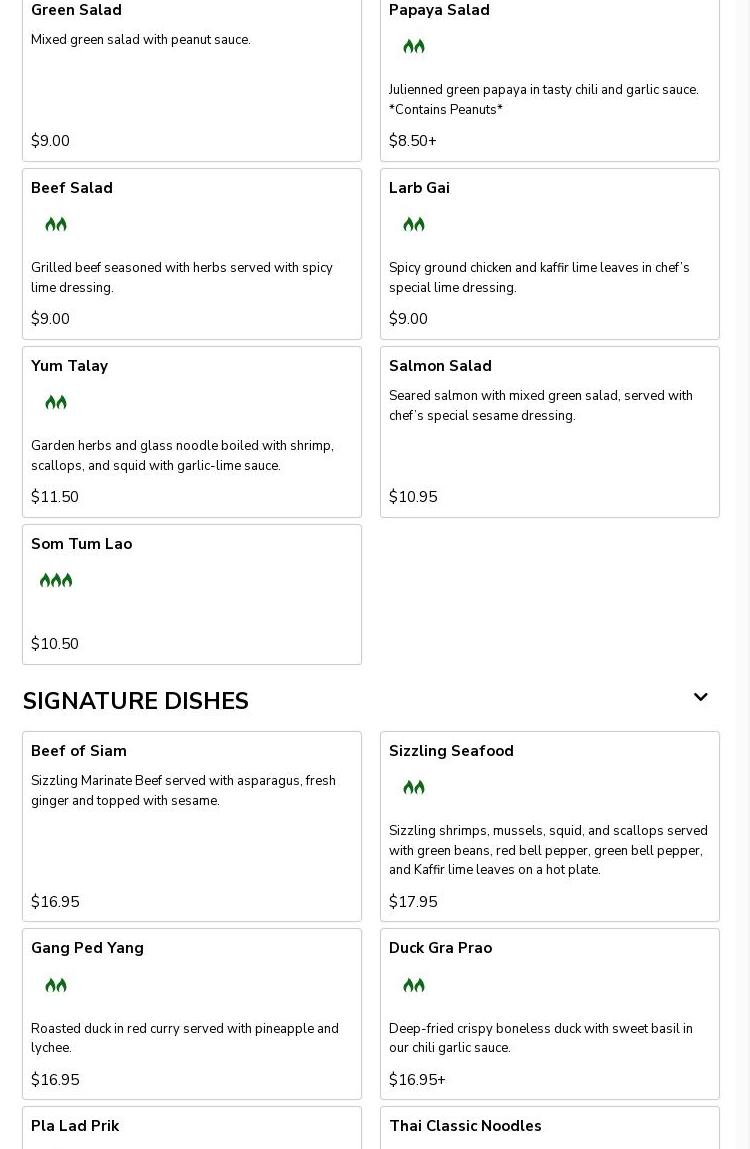 Green Salad
Mixed green salad with peanut sauce.
$9.00

Papaya Salad
Julienned green papaya in tasty chili and garlic sauce. *Contains Peanuts*
$8.50+

Beef Salad
Grilled beef seasoned with herbs served with spicy lime dressing.
$9.00

Larb Gai
Spicy ground chicken and kaffir lime leaves in chef's special lime dressing.
$9.00

Yum Talay
Garden herbs and glass noodle boiled with shrimp, scallops, and squid with garlic-lime sauce.
$11.50

Salmon Salad
Seared salmon with mixed green salad, served with chef's special sesame dressing.
$10.95

Som Tum Lao
$10.50

SIGNATURE DISHES

Beef of Siam
Sizzling Marinate Beef served with asparagus, fresh ginger and topped with sesame.
$16.95

Sizzling Seafood
Sizzling shrimps, mussels, squid, and scallops served with green beans, red bell pepper, green bell pepper, and Kaffir lime leaves on a hot plate.
$17.95

Gang Ped Yang
Roasted duck in red curry served with pineapple and lychee.
$16.95

Duck Gra Prao
Deep-fried crispy boneless duck with sweet basil in our chili garlic sauce.
$16.95+

Pla Lad Prik

Thai Classic Noodles